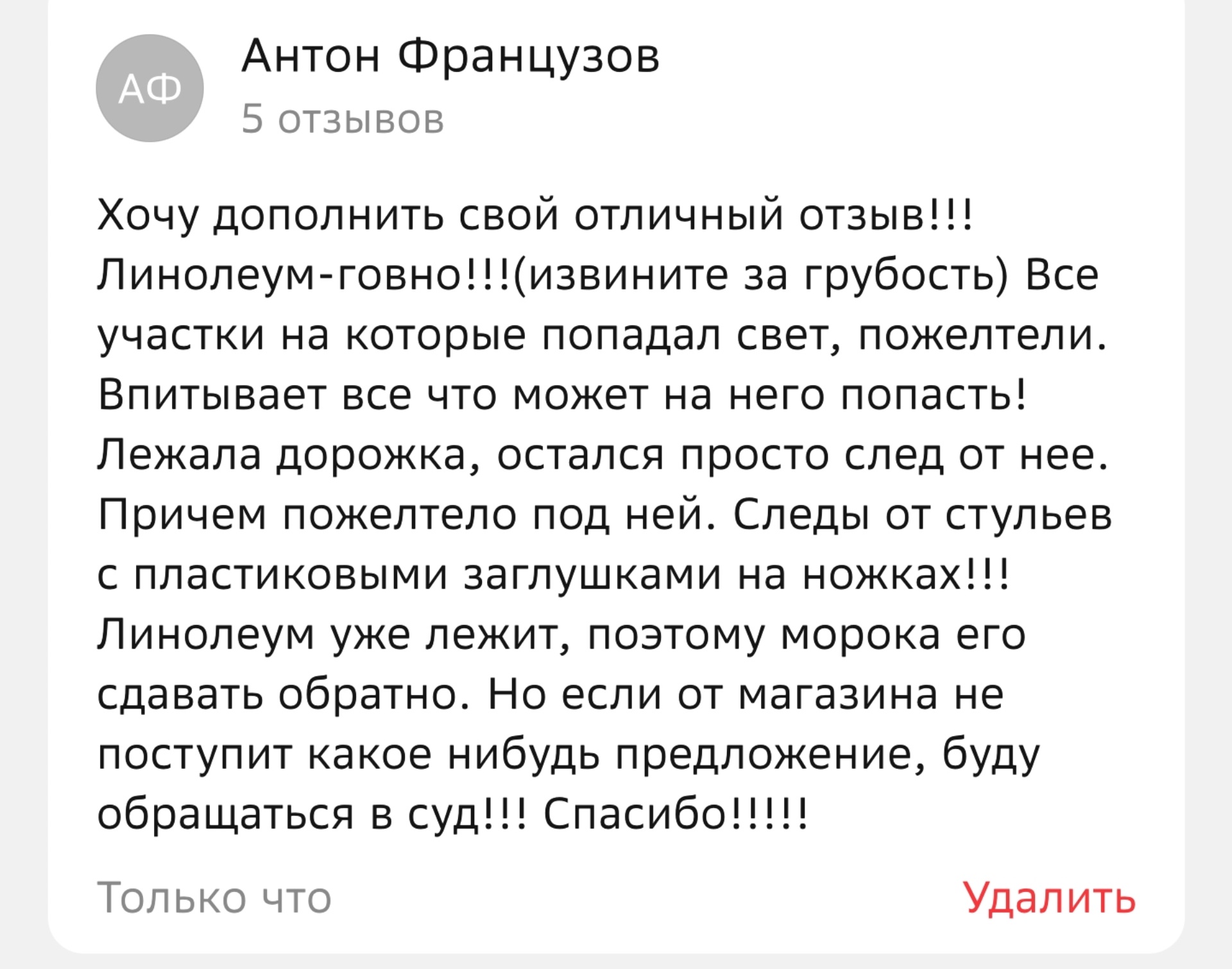 АФ

Антон Французов

5 отзывов

Хочу дополнить свой отличный отзыв!!! Линолеум-говно!!!(извините за грубость) Все участки на которые попадал свет, пожелтели. Впитывает все что может на него попасть! Лежала дорожка, остался просто след от нее. Причем пожелтело под ней. Следы от стульев с пластиковыми заглушками на ножках!!! Линолеум уже лежит, поэтому морока его сдавать обратно. Но если от магазина не поступит какое нибудь предложение, буду обращаться в суд!!! Спасибо!!!!!

Только что

Удалить